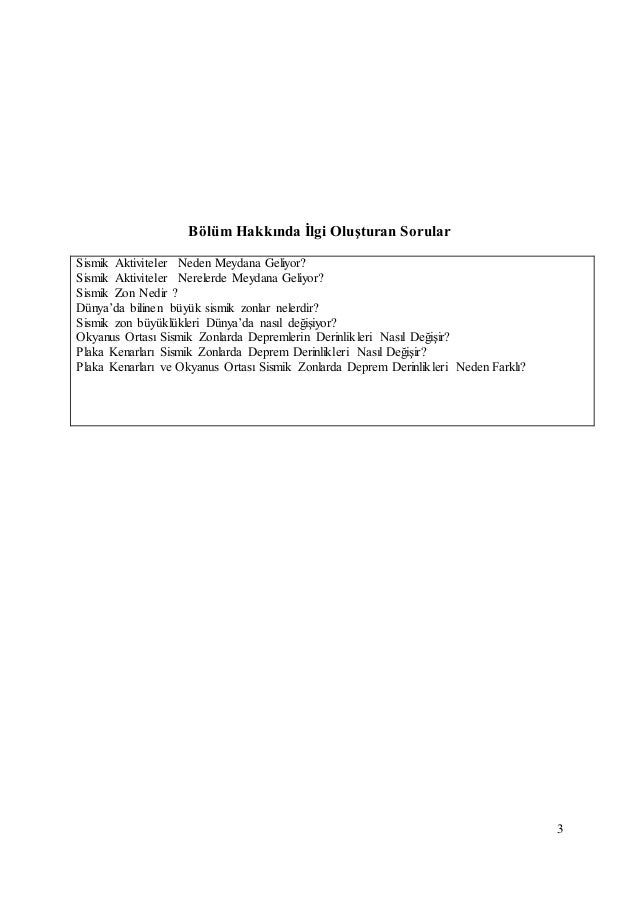 Bölüm Hakkında İlgi Oluşturan Sorular

Sismik Aktiviteler Neden Meydana Geliyor?
Sismik Aktiviteler Nerelerde Meydana Geliyor?
Sismik Zon Nedir ?
Dünya'da bilinen büyük sismik zonlar nelerdir?
Sismik zon büyüklükleri Dünya'da nasıl değişiyor?
Okyanus Ortası Sismik Zonlarda Depremlerin Derinlikleri Nasıl Değişir?
Plaka Kenarları Sismik Zonlarda Deprem Derinlikleri Nasıl Değişir?
Plaka Kenarları ve Okyanus Ortası Sismik Zonlarda Deprem Derinlikleri Neden Farklı?

3